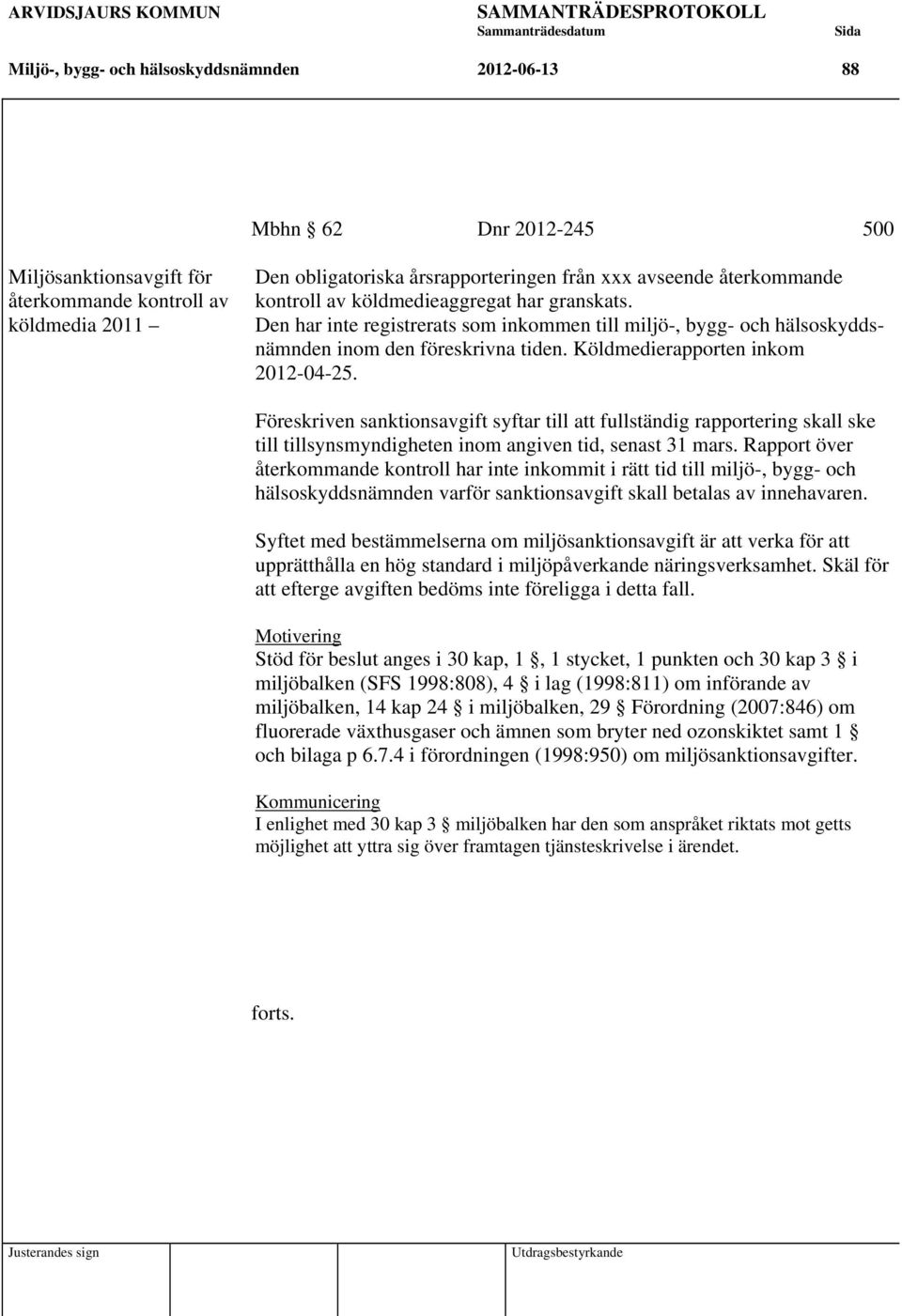 ARVIDSJAURS KOMMUN

SAMMANTRÄDESPROTOKOLL
Sammanträdesdatum

Sida

Miljö-, bygg- och hälsoskyddsnämnden

2012-06-13

88

Mbhn § 62 Dnr 2012-245 500

Miljösanktionsavgift för återkommande kontroll av köldmedia 2011 –

Den obligatoriska årsrapporteringen från xxx avseende återkommande kontroll av köldmedieaggregat har granskats.
Den har inte registrerats som inkommen till miljö-, bygg- och hälsoskyddsnämnden inom den föreskrivna tiden. Köldmedierapporten inkom 2012-04-25.

Föreskriven sanktionsavgift syftar till att fullständig rapportering skall ske till tillsynsmyndigheten inom angiven tid, senast 31 mars. Rapport över återkommande kontroll har inte inkommit i rätt tid till miljö-, bygg- och hälsoskyddsnämnden varför sanktionsavgift skall betalas av innehavaren.

Syftet med bestämmelserna om miljösanktionsavgift är att verka för att upprätthålla en hög standard i miljöpåverkande näringsverksamhet. Skäl för att efterge avgiften bedöms inte föreligga i detta fall.

Motivering
Stöd för beslut anges i 30 kap, 1 §, 1 stycket, 1 punkten och 30 kap 3 § i miljöbalken (SFS 1998:808), 4 § i lag (1998:811) om införande av miljöbalken, 14 kap 24 § i miljöbalken, 29 § Förordning (2007:846) om fluorerade växthusgaser och ämnen som bryter ned ozonskiktet samt 1 § och bilaga p 6.7.4 i förordningen (1998:950) om miljösanktionsavgifter.

Kommunicering
I enlighet med 30 kap 3 § miljöbalken har den som anspråket riktats mot getts möjlighet att yttra sig över framtagen tjänsteskrivelse i ärendet.

forts.

Justerandes sign

Utdragsbestyrkande